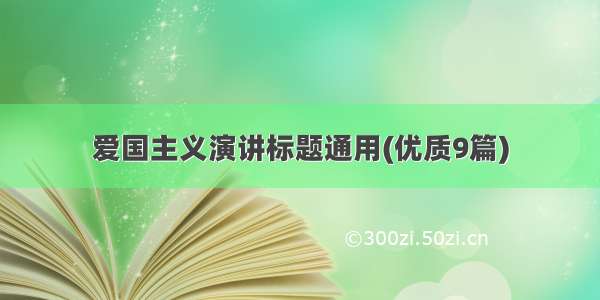 爱国主义演讲标题通用(优质9篇)

©300zi.50zi.cn